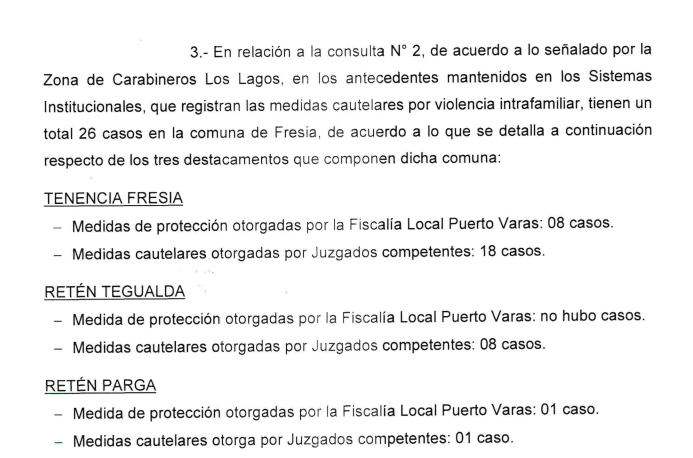 3.- En relación a la consulta N° 2, de acuerdo a lo señalado por la Zona de Carabineros Los Lagos, en los antecedentes mantenidos en los Sistemas Institucionales, que registran las medidas cautelares por violencia intrafamiliar, tienen un total 26 casos en la comuna de Fresia, de acuerdo a lo que se detalla a continuación respecto de los tres destacamentos que componen dicha comuna:

TENENCIA FRESIA
– Medidas de protección otorgadas por la Fiscalía Local Puerto Varas: 08 casos.
– Medidas cautelares otorgadas por Juzgados competentes: 18 casos.

RETÉN TEGUALDA
– Medida de protección otorgadas por la Fiscalía Local Puerto Varas: no hubo casos.
– Medidas cautelares otorgadas por Juzgados competentes: 08 casos.

RETÉN PARGA
– Medida de protección otorgadas por la Fiscalía Local Puerto Varas: 01 caso.
– Medidas cautelares otorga por Juzgados competentes: 01 caso.